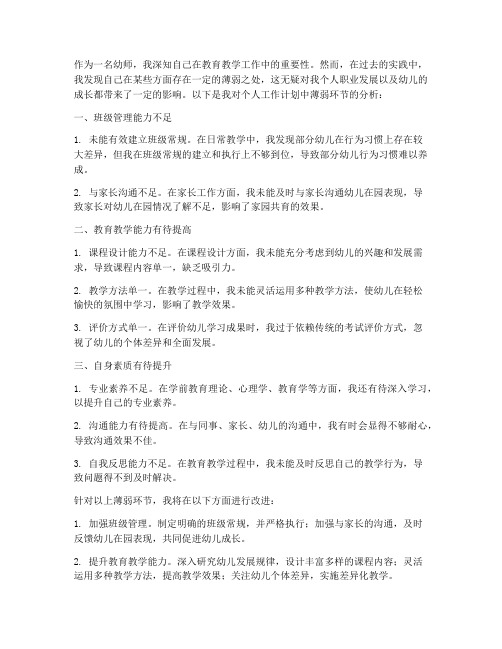 作为一名幼师，我深知自己在教育教学工作中的重要性。然而，在过去的实践中，我发现自己在某些方面存在一定的薄弱之处，这无疑对我个人职业发展以及幼儿的成长都带来了一定的影响。以下是我对个人工作计划中薄弱环节的分析：

一、班级管理能力不足

1. 未能有效建立班级常规。在日常教学中，我发现部分幼儿在行为习惯上存在较大差异，但我在班级常规的建立和执行上不够到位，导致部分幼儿行为习惯难以养成。

2. 与家长沟通不足。在家长工作方面，我未能及时与家长沟通幼儿在园表现，导致家长对幼儿在园情况了解不足，影响了家园共育的效果。

二、教育教学能力有待提高

1. 课程设计能力不足。在课程设计方面，我未能充分考虑到幼儿的兴趣和发展需求，导致课程内容单一，缺乏吸引力。

2. 教学方法单一。在教学过程中，我未能灵活运用多种教学方法，使幼儿在轻松愉快的氛围中学习，影响了教学效果。

3. 评价方式单一。在评价幼儿学习成果时，我过于依赖传统的考试评价方式，忽视了幼儿的个体差异和全面发展。

三、自身素质有待提升

1. 专业素养不足。在学前教育理论、心理学、教育学等方面，我还有待深入学习，以提升自己的专业素养。

2. 沟通能力有待提高。在与同事、家长、幼儿的沟通中，我有时会显得不够耐心，导致沟通效果不佳。

3. 自我反思能力不足。在教育教学过程中，我未能及时反思自己的教学行为，导致问题得不到及时解决。

针对以上薄弱环节，我将在以下方面进行改进：

1. 加强班级管理。制定明确的班级常规，并严格执行；加强与家长的沟通，及时反馈幼儿在园表现，共同促进幼儿成长。

2. 提升教育教学能力。深入研究幼儿发展规律，设计丰富多样的课程内容；灵活运用多种教学方法，提高教学效果；关注幼儿个体差异，实施差异化教学。